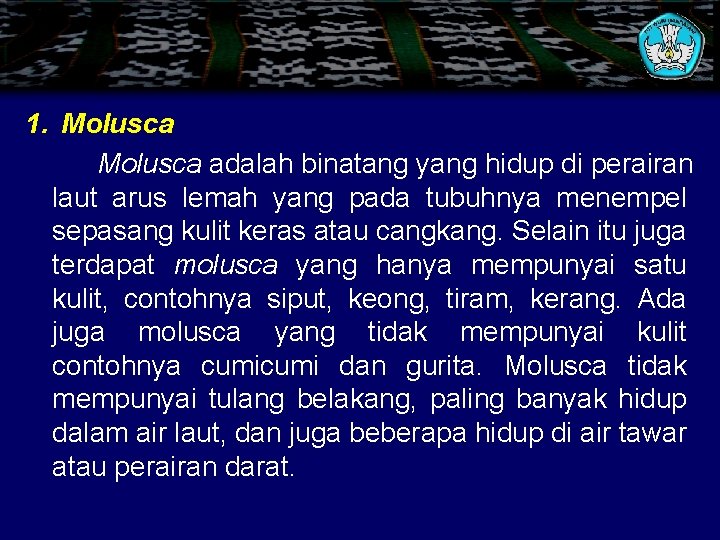 1. Molusca

Molusca adalah binatang yang hidup di perairan laut arus lemah yang pada tubuhnya menempel sepasang kulit keras atau cangkang. Selain itu juga terdapat molusca yang hanya mempunyai satu kulit, contohnya siput, keong, tiram, kerang. Ada juga molusca yang tidak mempunyai kulit contohnya cumicumi dan gurita. Molusca tidak mempunyai tulang belakang, paling banyak hidup dalam air laut, dan juga beberapa hidup di air tawar atau perairan darat.